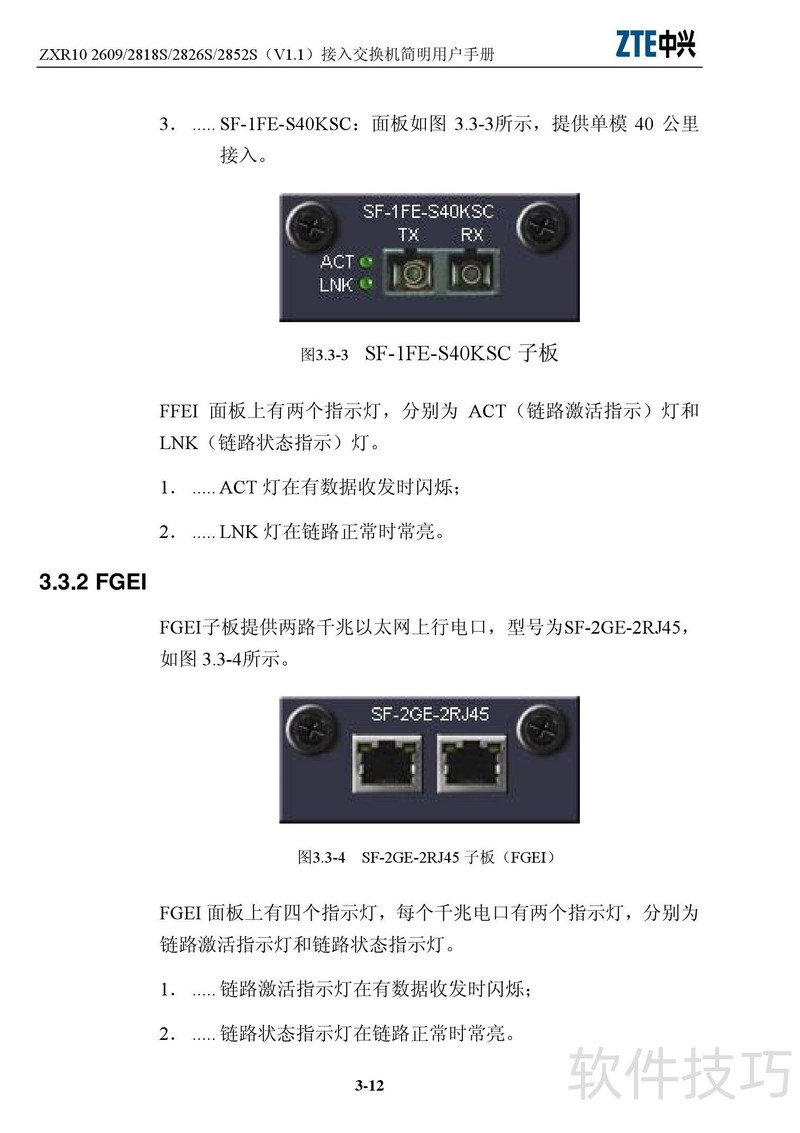 ZXR10 2609/2818S/2826S/2852S（V1.1）接入交换机简明用户手册

ZTE中兴

3. ..... SF-1FE-S40KSC：面板如图 3.3-3所示，提供单模 40 公里接入。

SF-1FE-S40KSC
TX RX
ACT
LNK

图3.3-3 SF-1FE-S40KSC 子板

FFEI 面板上有两个指示灯，分别为 ACT（链路激活指示）灯和 LNK（链路状态指示）灯。

1. ..... ACT 灯在有数据收发时闪烁；

2. ..... LNK 灯在链路正常时常亮。

3.3.2 FGEI

FGEI子板提供两路千兆以太网上行电口，型号为SF-2GE-2RJ45，如图 3.3-4所示。

SF-2GE-2RJ45

图3.3-4 SF-2GE-2RJ45 子板（FGEI）

FGEI 面板上有四个指示灯，每个千兆电口有两个指示灯，分别为链路激活指示灯和链路状态指示灯。

1. ..... 链路激活指示灯在有数据收发时闪烁；

2. ..... 链路状态指示灯在链路正常时常亮。

3-12

软件技巧